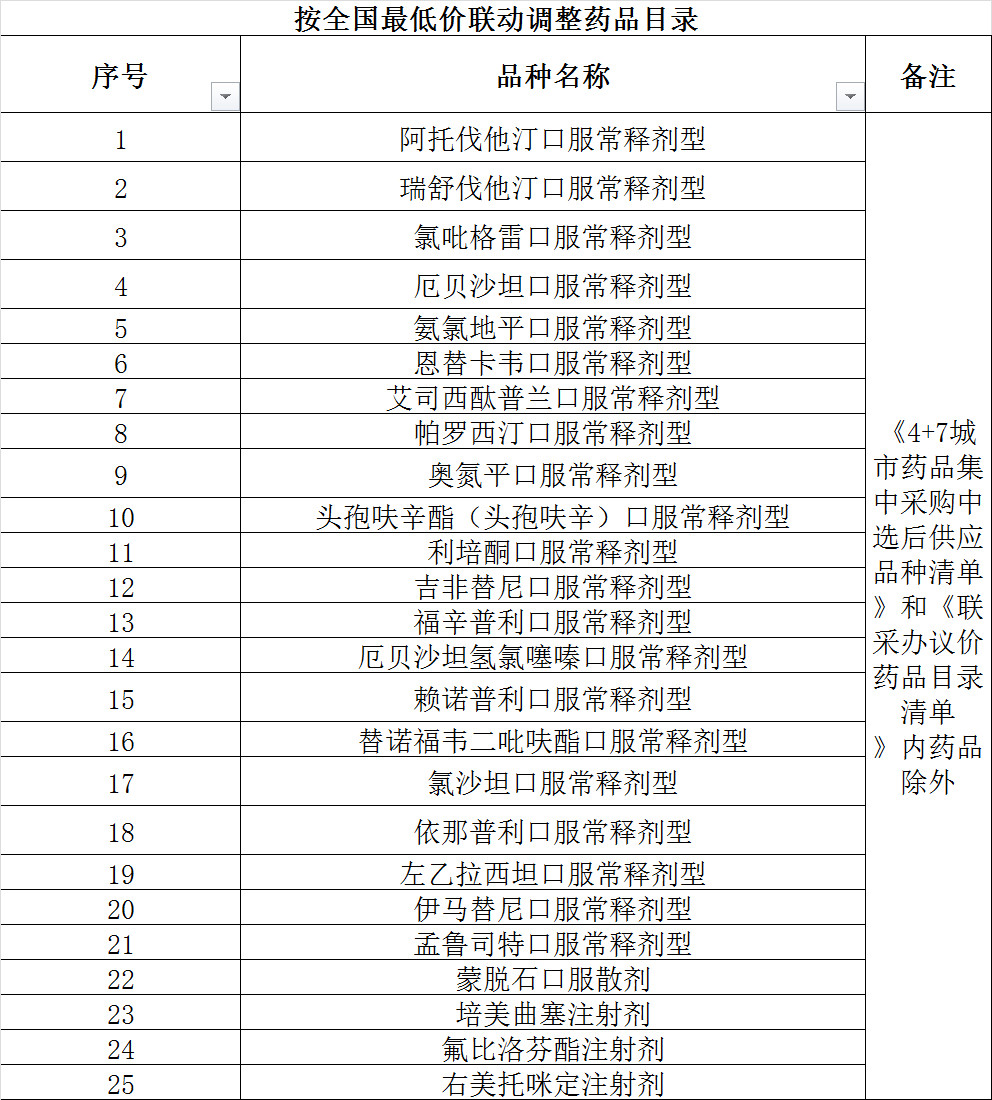 按全国最低价联动调整药品目录

| 序号 | 品种名称 | 备注 |
|---|---|---|
| 1 | 阿托伐他汀口服常释剂型 | 《4+7城市药品集中采购中选后供应品种清单》和《联采办议价药品目录清单》内药品除外 |
| 2 | 瑞舒伐他汀口服常释剂型 | |
| 3 | 氯吡格雷口服常释剂型 | |
| 4 | 厄贝沙坦口服常释剂型 | |
| 5 | 氨氯地平口服常释剂型 | |
| 6 | 恩替卡韦口服常释剂型 | |
| 7 | 艾司西酞普兰口服常释剂型 | |
| 8 | 帕罗西汀口服常释剂型 | |
| 9 | 奥氮平口服常释剂型 | |
| 10 | 头孢呋辛酯（头孢呋辛）口服常释剂型 | |
| 11 | 利培酮口服常释剂型 | |
| 12 | 吉非替尼口服常释剂型 | |
| 13 | 福辛普利口服常释剂型 | |
| 14 | 厄贝沙坦氢氯噻嗪口服常释剂型 | |
| 15 | 赖诺普利口服常释剂型 | |
| 16 | 替诺福韦二吡呋酯口服常释剂型 | |
| 17 | 氯沙坦口服常释剂型 | |
| 18 | 依那普利口服常释剂型 | |
| 19 | 左乙拉西坦口服常释剂型 | |
| 20 | 伊马替尼口服常释剂型 | |
| 21 | 孟鲁司特口服常释剂型 | |
| 22 | 蒙脱石口服散剂 | |
| 23 | 培美曲塞注射剂 | |
| 24 | 氟比洛芬酯注射剂 | |
| 25 | 右美托咪定注射剂 | |